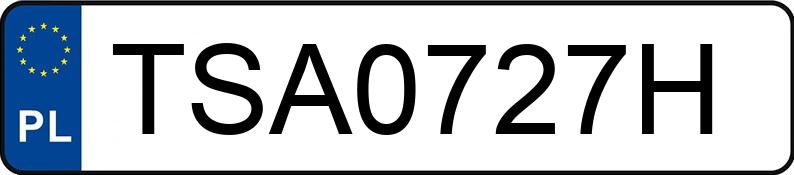 PL
TSA0727H